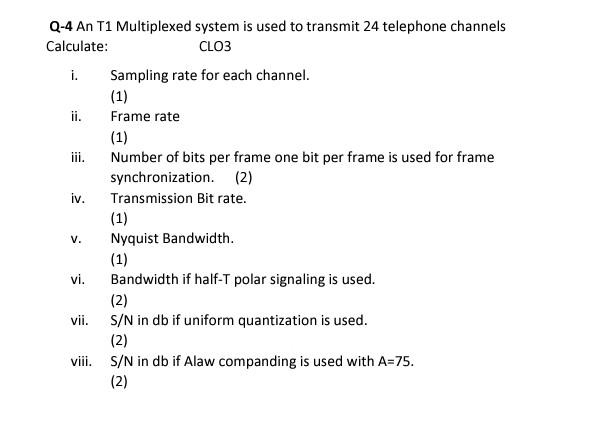 Q-4 An T1 Multiplexed system is used to transmit 24 telephone channels
Calculate: CLO3

i. Sampling rate for each channel.
(1)

ii. Frame rate
(1)

iii. Number of bits per frame one bit per frame is used for frame synchronization. (2)

iv. Transmission Bit rate.
(1)

v. Nyquist Bandwidth.
(1)

vi. Bandwidth if half-T polar signaling is used.
(2)

vii. S/N in db if uniform quantization is used.
(2)

viii. S/N in db if Alaw companding is used with A=75.
(2)